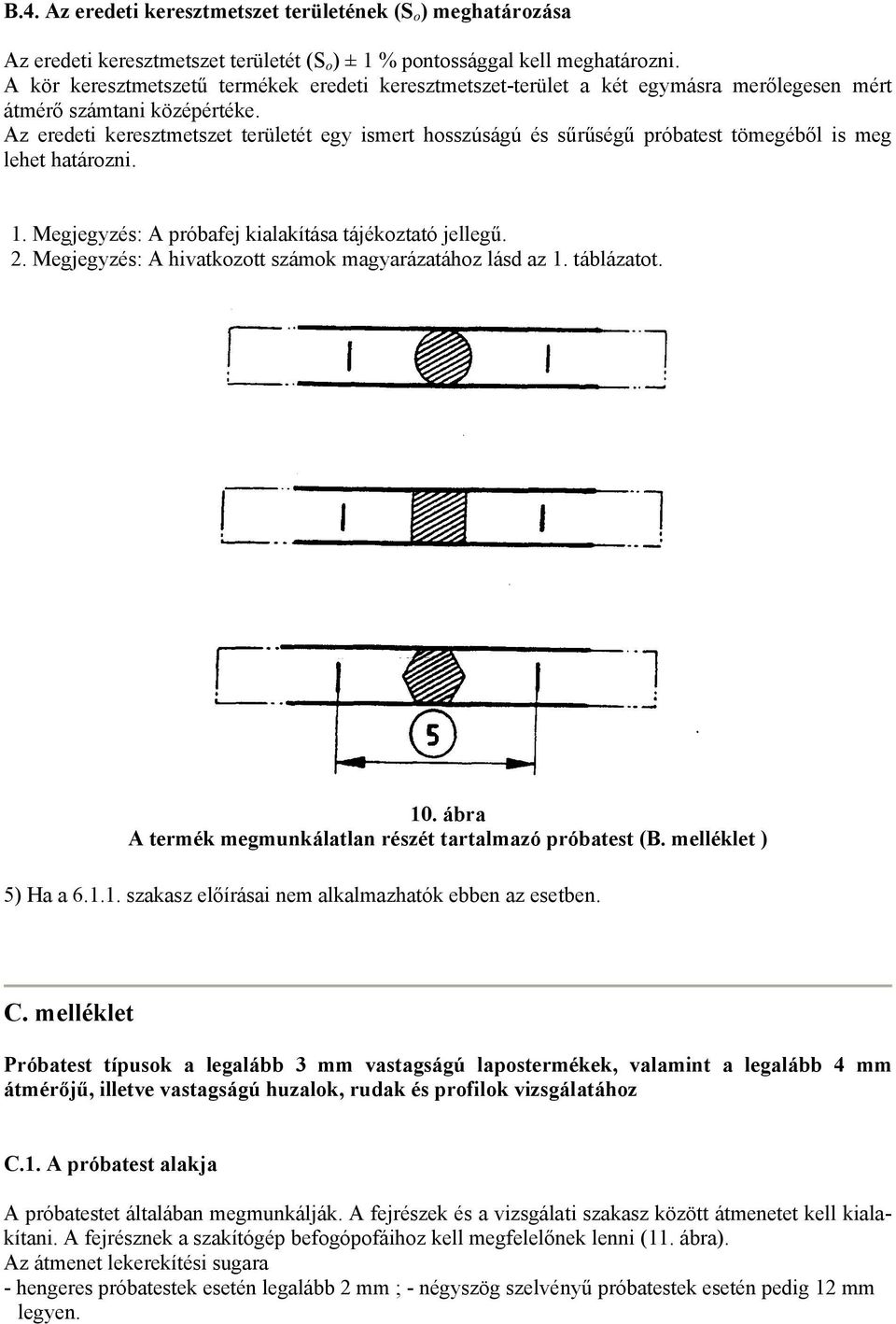 B.4. Az eredeti keresztmetszet területének ($S_o$) meghatározása

Az eredeti keresztmetszet területét ($S_o$) ± 1 % pontossággal kell meghatározni.
A kör keresztmetszetű termékek eredeti keresztmetszet-terület a két egymásra merőlegesen mért átmérő számtani középértéke.
Az eredeti keresztmetszet területét egy ismert hosszúságú és sűrűségű próbatest tömegéből is meg lehet határozni.

1. Megjegyzés: A próbafej kialakítása tájékoztató jellegű.
2. Megjegyzés: A hivatkozott számok magyarázatához lásd az 1. táblázatot.

5

10. ábra
A termék megmunkálatlan részét tartalmazó próbatest (B. melléklet )

5) Ha a 6.1.1. szakasz előírásai nem alkalmazhatók ebben az esetben.

C. melléklet

Próbatest típusok a legalább 3 mm vastagságú lapostermékek, valamint a legalább 4 mm átmérőjű, illetve vastagságú huzalok, rudak és profilok vizsgálatához

C.1. A próbatest alakja

A próbatestet általában megmunkálják. A fejrészek és a vizsgálati szakasz között átmenetet kell kialakítani. A fejrésznek a szakítógép befogópofáihoz kell megfelelőnek lenni (11. ábra).
Az átmenet lekerekítési sugara
- hengeres próbatestek esetén legalább 2 mm ; - négyszög szelvényű próbatestek esetén pedig 12 mm legyen.